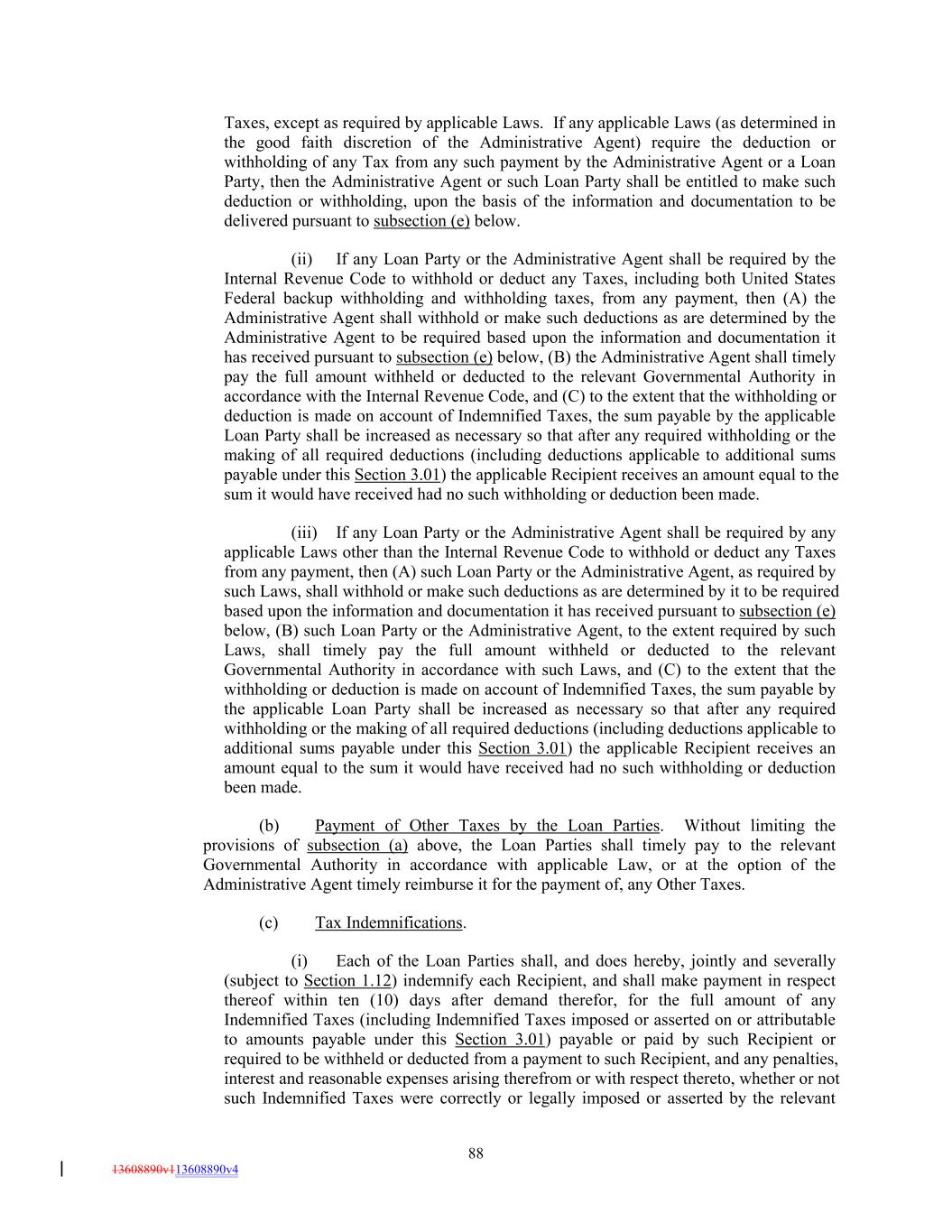 Taxes, except as required by applicable Laws. If any applicable Laws (as determined in the good faith discretion of the Administrative Agent) require the deduction or withholding of any Tax from any such payment by the Administrative Agent or a Loan Party, then the Administrative Agent or such Loan Party shall be entitled to make such deduction or withholding, upon the basis of the information and documentation to be delivered pursuant to subsection (e) below.

(ii) If any Loan Party or the Administrative Agent shall be required by the Internal Revenue Code to withhold or deduct any Taxes, including both United States Federal backup withholding and withholding taxes, from any payment, then (A) the Administrative Agent shall withhold or make such deductions as are determined by the Administrative Agent to be required based upon the information and documentation it has received pursuant to subsection (e) below, (B) the Administrative Agent shall timely pay the full amount withheld or deducted to the relevant Governmental Authority in accordance with the Internal Revenue Code, and (C) to the extent that the withholding or deduction is made on account of Indemnified Taxes, the sum payable by the applicable Loan Party shall be increased as necessary so that after any required withholding or the making of all required deductions (including deductions applicable to additional sums payable under this Section 3.01) the applicable Recipient receives an amount equal to the sum it would have received had no such withholding or deduction been made.

(iii) If any Loan Party or the Administrative Agent shall be required by any applicable Laws other than the Internal Revenue Code to withhold or deduct any Taxes from any payment, then (A) such Loan Party or the Administrative Agent, as required by such Laws, shall withhold or make such deductions as are determined by it to be required based upon the information and documentation it has received pursuant to subsection (e) below, (B) such Loan Party or the Administrative Agent, to the extent required by such Laws, shall timely pay the full amount withheld or deducted to the relevant Governmental Authority in accordance with such Laws, and (C) to the extent that the withholding or deduction is made on account of Indemnified Taxes, the sum payable by the applicable Loan Party shall be increased as necessary so that after any required withholding or the making of all required deductions (including deductions applicable to additional sums payable under this Section 3.01) the applicable Recipient receives an amount equal to the sum it would have received had no such withholding or deduction been made.

(b) Payment of Other Taxes by the Loan Parties. Without limiting the provisions of subsection (a) above, the Loan Parties shall timely pay to the relevant Governmental Authority in accordance with applicable Law, or at the option of the Administrative Agent timely reimburse it for the payment of, any Other Taxes.

(c) Tax Indemnifications.

(i) Each of the Loan Parties shall, and does hereby, jointly and severally (subject to Section 1.12) indemnify each Recipient, and shall make payment in respect thereof within ten (10) days after demand therefor, for the full amount of any Indemnified Taxes (including Indemnified Taxes imposed or asserted on or attributable to amounts payable under this Section 3.01) payable or paid by such Recipient or required to be withheld or deducted from a payment to such Recipient, and any penalties, interest and reasonable expenses arising therefrom or with respect thereto, whether or not such Indemnified Taxes were correctly or legally imposed or asserted by the relevant

88

13608890v113608890v4